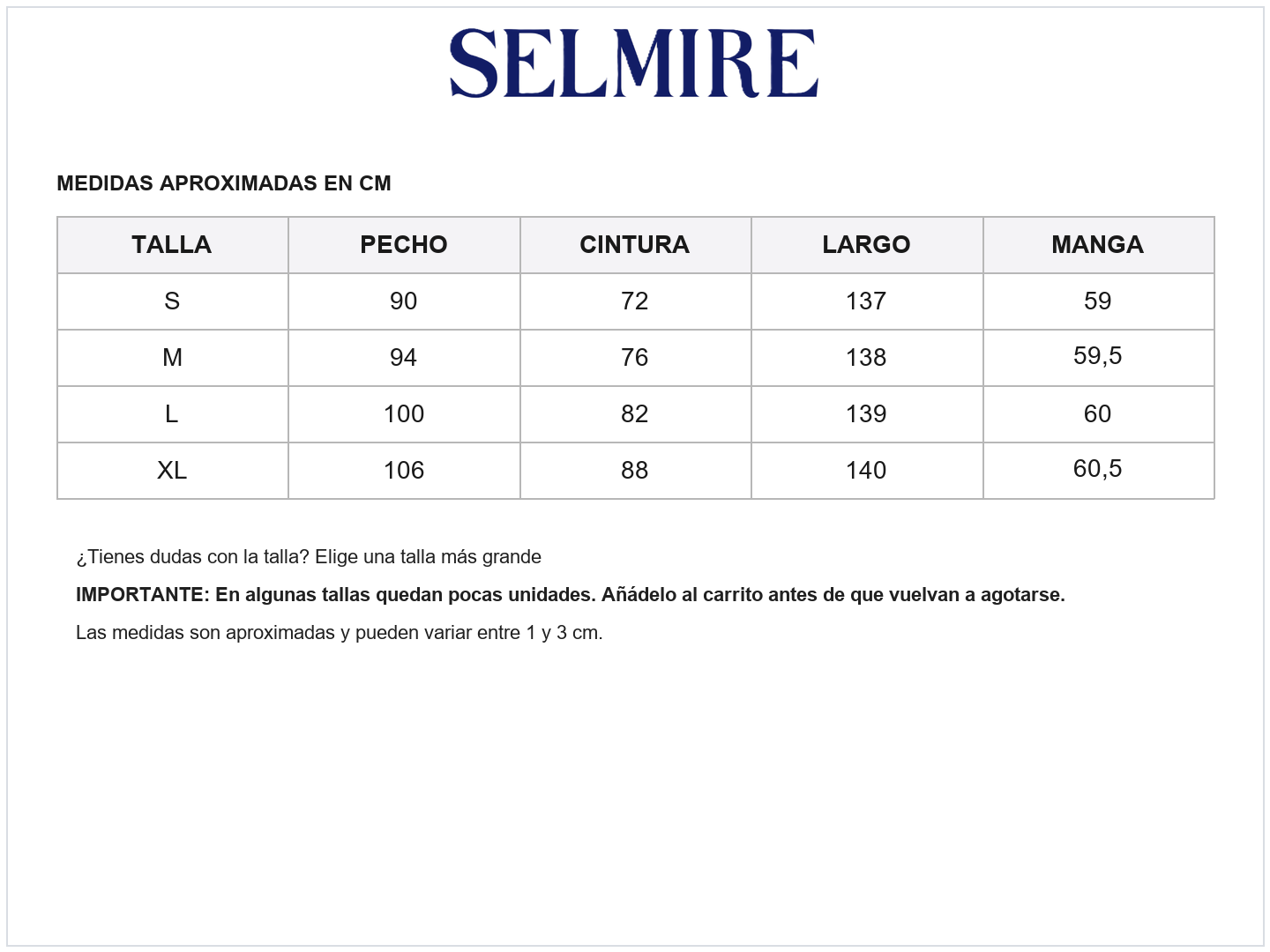 SELMIRE

MEDIDAS APROXIMADAS EN CM

| TALLA | PECHO | CINTURA | LARGO | MANGA |
|---|---|---|---|---|
| S | 90 | 72 | 137 | 59 |
| M | 94 | 76 | 138 | 59,5 |
| L | 100 | 82 | 139 | 60 |
| XL | 106 | 88 | 140 | 60,5 |

¿Tienes dudas con la talla? Elige una talla más grande

IMPORTANTE: En algunas tallas quedan pocas unidades. Añádelo al carrito antes de que vuelvan a agotarse.

Las medidas son aproximadas y pueden variar entre 1 y 3 cm.